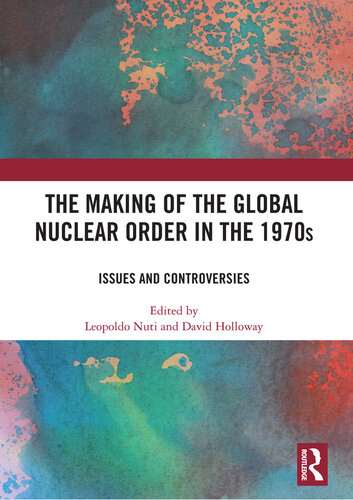 THE MAKING OF THE GLOBAL NUCLEAR ORDER IN THE 1970s

ISSUES AND CONTROVERSIES

Edited by
Leopoldo Nuti and David Holloway

ROUTLEDGE